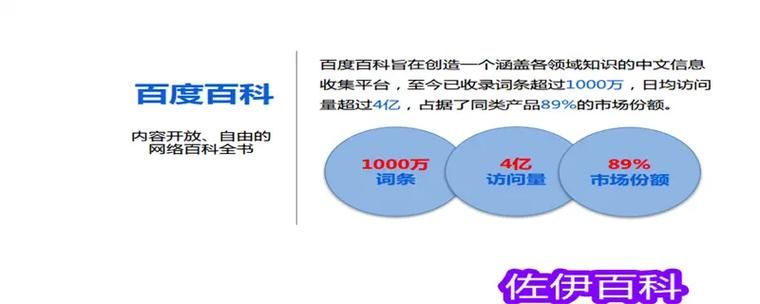 百度百科

内容开放、自由的网络百科全书

百度百科旨在创造一个涵盖各领域知识的中文信息收集平台，至今已收录词条超过1000万，日均访问量超过4亿，占据了同类产品89%的市场份额。

1000万
词条

4亿
访问量

89%
市场份额

佐伊百科